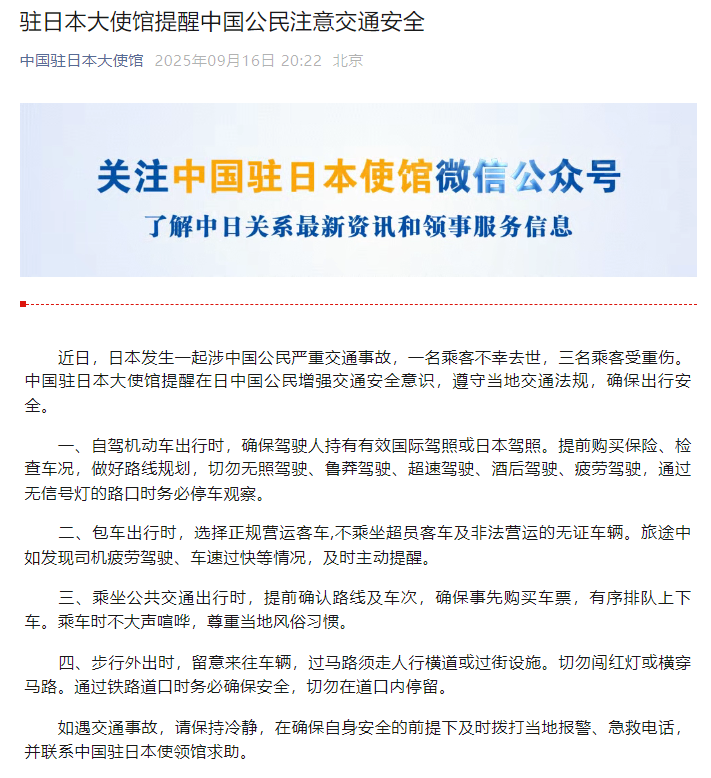 驻日本大使馆提醒中国公民注意交通安全

中国驻日本大使馆 2025年09月16日 20:22 北京

关注中国驻日本使馆微信公众号

了解中日关系最新资讯和领事服务信息

近日，日本发生一起涉中国公民严重交通事故，一名乘客不幸去世，三名乘客受重伤。中国驻日本大使馆提醒在日中国公民增强交通安全意识，遵守当地交通法规，确保出行安全。

一、自驾机动车出行时，确保驾驶人持有有效国际驾照或日本驾照。提前购买保险、检查车况，做好路线规划，切勿无照驾驶、鲁莽驾驶、超速驾驶、酒后驾驶、疲劳驾驶，通过无信号灯的路口时务必停车观察。

二、包车出行时，选择正规营运客车,不乘坐超员客车及非法营运的无证车辆。旅途中如发现司机疲劳驾驶、车速过快等情况，及时主动提醒。

三、乘坐公共交通出行时，提前确认路线及车次，确保事先购买车票，有序排队上下车。乘车时不大声喧哗，尊重当地风俗习惯。

四、步行外出时，留意来往车辆，过马路须走人行横道或过街设施。切勿闯红灯或横穿马路。通过铁路道口时务必确保安全，切勿在道口内停留。

如遇交通事故，请保持冷静，在确保自身安全的前提下及时拨打当地报警、急救电话，并联系中国驻日本使领馆求助。